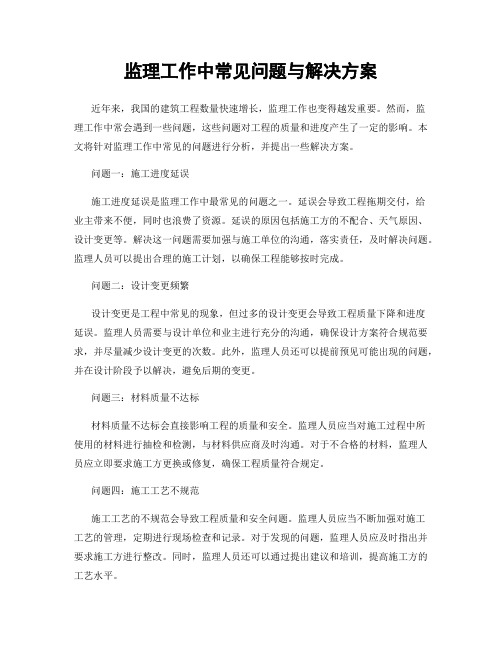 监理工作中常见问题与解决方案

近年来，我国的建筑工程数量快速增长，监理工作也变得越发重要。然而，监理工作中常会遇到一些问题，这些问题对工程的质量和进度产生了一定的影响。本文将针对监理工作中常见的问题进行分析，并提出一些解决方案。

问题一：施工进度延误

施工进度延误是监理工作中最常见的问题之一。延误会导致工程拖期交付，给业主带来不便，同时也浪费了资源。延误的原因包括施工方的不配合、天气原因、设计变更等。解决这一问题需要加强与施工单位的沟通，落实责任，及时解决问题。监理人员可以提出合理的施工计划，以确保工程能够按时完成。

问题二：设计变更频繁

设计变更是工程中常见的现象，但过多的设计变更会导致工程质量下降和进度延误。监理人员需要与设计单位和业主进行充分的沟通，确保设计方案符合规范要求，并尽量减少设计变更的次数。此外，监理人员还可以提前预见可能出现的问题，并在设计阶段予以解决，避免后期的变更。

问题三：材料质量不达标

材料质量不达标会直接影响工程的质量和安全。监理人员应当对施工过程中所使用的材料进行抽检和检测，与材料供应商及时沟通。对于不合格的材料，监理人员应立即要求施工方更换或修复，确保工程质量符合规定。

问题四：施工工艺不规范

施工工艺的不规范会导致工程质量和安全问题。监理人员应当不断加强对施工工艺的管理，定期进行现场检查和记录。对于发现的问题，监理人员应及时指出并要求施工方进行整改。同时，监理人员还可以通过提出建议和培训，提高施工方的工艺水平。